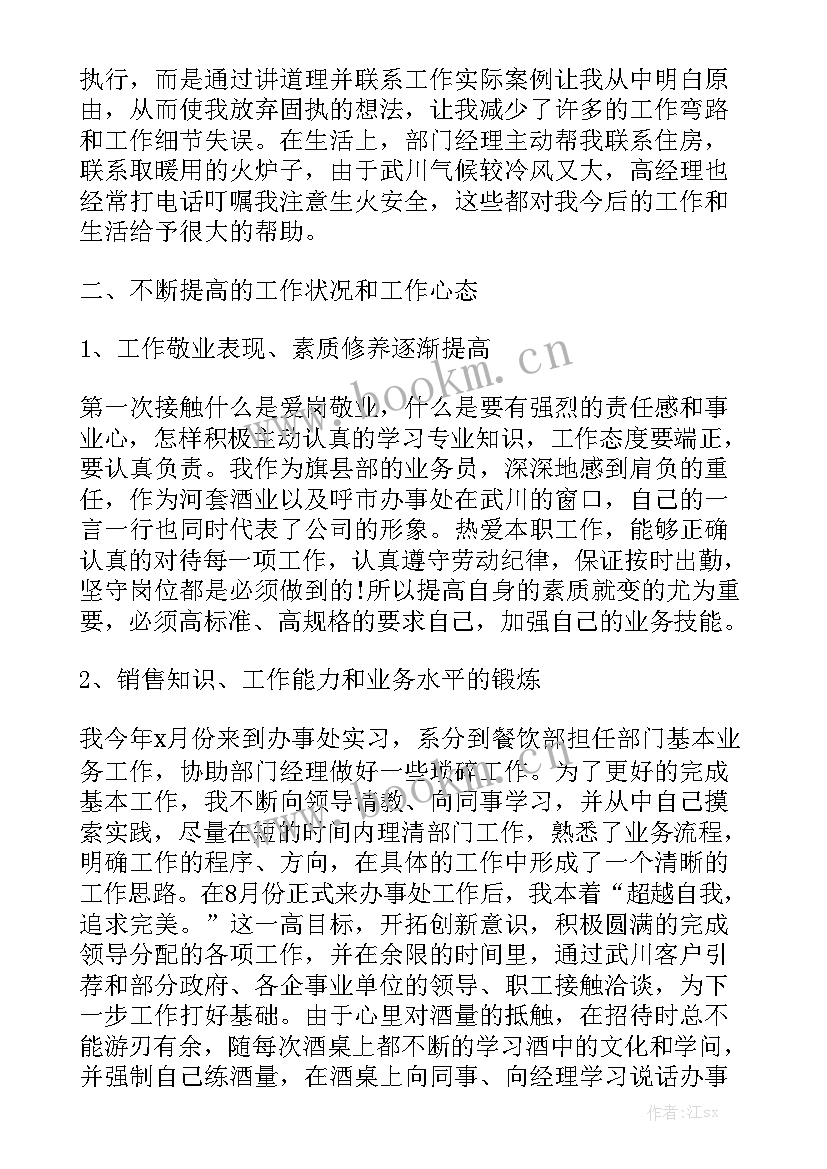 执行，而是通过讲道理并联系工作实际案例让我从中明白原由，从而使我放弃固执的想法，让我减少了许多的工作弯路和工作细节失误。在生活上，部门经理主动帮我联系住房，联系取暖用的火炉子，由于武川气候较冷风又大，高经理也经常打电话叮嘱我注意生火安全，这些都对我今后的工作和生活给予很大的帮助。

二、不断提高的工作状况和工作心态

1、工作敬业表现、素质修养逐渐提高

第一次接触什么是爱岗敬业，什么是要有强烈的责任感和事业心，怎样积极主动认真的学习专业知识，工作态度要端正，要认真负责。我作为旗县部的业务员，深深地感到肩负的重任，作为河套酒业以及呼市办事处在武川的窗口，自己的一言一行也同时代表了公司的形象。热爱本职工作，能够正确认真的对待每一项工作，认真遵守劳动纪律，保证按时出勤，坚守岗位都是必须做到的!所以提高自身的素质就变的尤为重要，必须高标准、高规格的要求自己，加强自己的业务技能。

2、销售知识、工作能力和业务水平的锻炼

我今年x月份来到办事处实习，系分到餐饮部担任部门基本业务工作，协助部门经理做好一些琐碎工作。为了更好的完成基本工作，我不断向领导请教、向同事学习，并从中自己摸索实践，尽量在短的时间内理清部门工作，熟悉了业务流程，明确工作的程序、方向，在具体的工作中形成了一个清晰的工作思路。在8月份正式来办事处工作后，我本着“超越自我，追求完美。”这一高目标，开拓创新意识，积极圆满的完成领导分配的各项工作，并在余限的时间里，通过武川客户引荐和部分政府、各企事业单位的领导、职工接触洽谈，为下一步工作打好基础。由于心里对酒量的抵触，在招待时总不能游刃有余，随每次酒桌上都不断的学习酒中的文化和学问，并强制自己练酒量，在酒桌上向同事、向经理学习说话办事

www.bookm.cn

作者:江sx